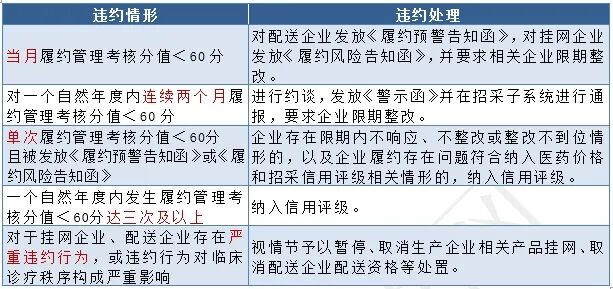 | 违约情形 | 违约处理 |
|---|---|
| 当月履约管理考核分值＜60分 | 对配送企业发放《履约预警告知函》，对挂网企业发放《履约风险告知函》，并要求相关企业限期整改。 |
| 对一个自然年度内连续两个月履约管理考核分值＜60分 | 进行约谈，发放《警示函》并在招采子系统进行通报，要求企业限期整改。 |
| 单次履约管理考核分值＜60分且被发放《履约预警告知函》或《履约风险告知函》 | 企业存在限期内不响应、不整改或整改不到位情形的，以及企业履约存在问题符合纳入医药价格和招采信用评级相关情形的，纳入信用评级。 |
| 一个自然年度内发生履约管理考核分值＜60分达三次及以上 | 纳入信用评级。 |
| 对于挂网企业、配送企业存在严重违约行为，或违约行为对临床诊疗秩序构成严重影响 | 视情节予以暂停、取消生产企业相关产品挂网、取消配送企业配送资格等处置。 |